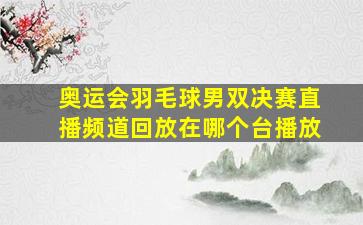 奥运会羽毛球男双决赛直播频道回放在哪个台播放